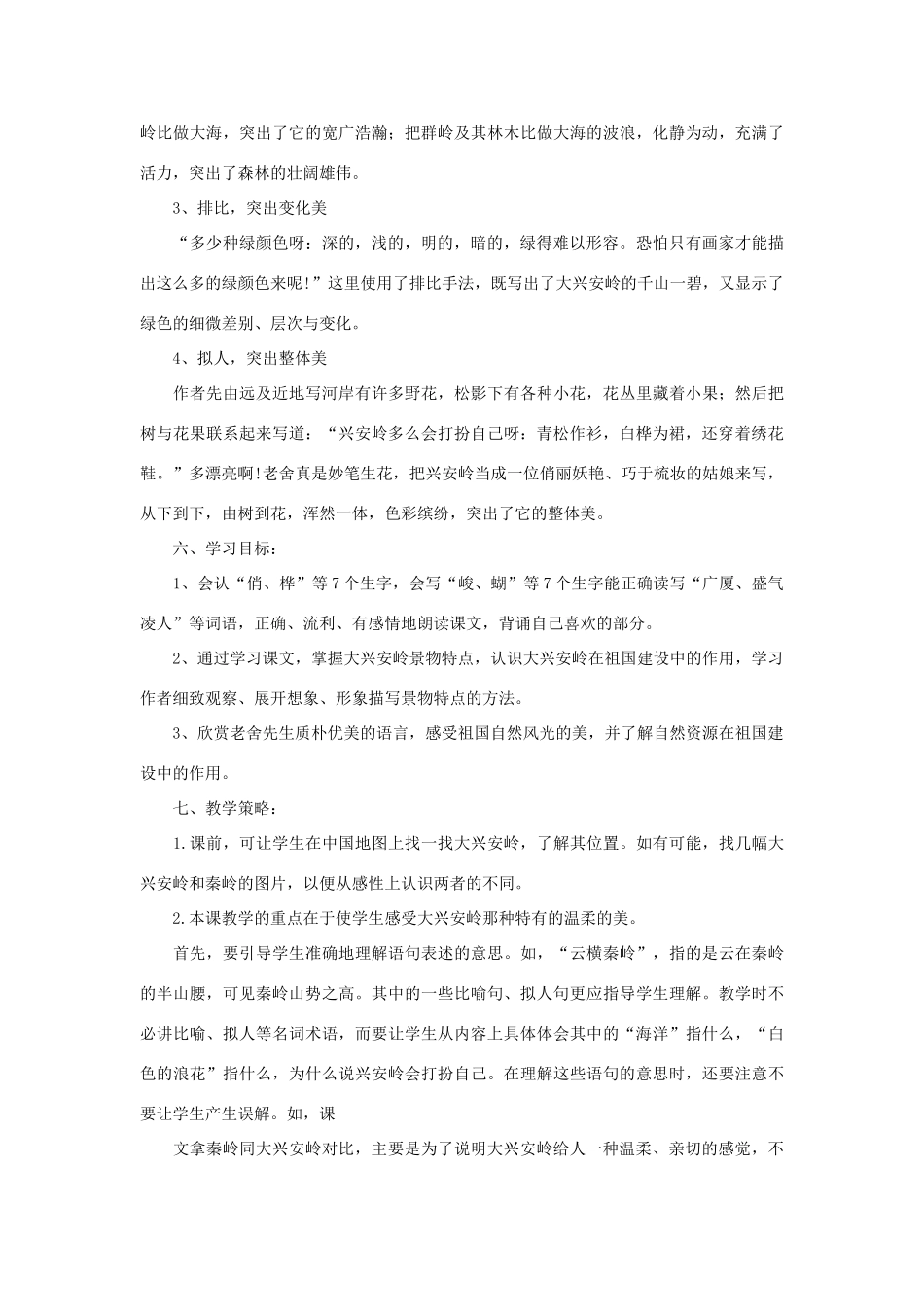 岭比做大海，突出了它的宽广浩瀚；把群岭及其林木比做大海的波浪，化静为动，充满了活力，突出了森林的壮阔雄伟。

3、排比，突出变化美

“多少种绿颜色呀：深的，浅的，明的，暗的，绿得难以形容。恐怕只有画家才能描出这么多的绿颜色来呢！”这里使用了排比手法，既写出了大兴安岭的千山一碧，又显示了绿色的细微差别、层次与变化。

4、拟人，突出整体美

作者先由远及近地写河岸有许多野花，松影下有各种小花，花丛里藏着小果；然后把树与花果联系起来写道：“兴安岭多么会打扮自己呀：青松作衫，白桦为裙，还穿着绣花鞋。”多漂亮啊!老舍真是妙笔生花，把兴安岭当成一位俏丽妖艳、巧于梳妆的姑娘来写，从下到下，由树到花，浑然一体，色彩缤纷，突出了它的整体美。

六、学习目标：

1、会认“俏、桦”等7个生字，会写“峻、蝴”等7个生字能正确读写“广厦、盛气凌人”等词语，正确、流利、有感情地朗读课文，背诵自己喜欢的部分。

2、通过学习课文，掌握大兴安岭景物特点，认识大兴安岭在祖国建设中的作用，学习作者细致观察、展开想象、形象描写景物特点的方法。

3、欣赏老舍先生质朴优美的语言，感受祖国自然风光的美，并了解自然资源在祖国建设中的作用。

七、教学策略：

1.课前，可让学生在中国地图上找一找大兴安岭，了解其位置。如有可能，找几幅大兴安岭和秦岭的图片，以便从感性上认识两者的不同。

2.本课教学的重点在于使学生感受大兴安岭那种特有的温柔的美。

首先，要引导学生准确地理解语句表述的意思。如，“云横秦岭”，指的是云在秦岭的半山腰，可见秦岭山势之高。其中的一些比喻句、拟人句更应指导学生理解。教学时不必讲比喻、拟人等名词术语，而要让学生从内容上具体体会其中的“海洋”指什么，“白色的浪花”指什么，为什么说兴安岭会打扮自己。在理解这些语句的意思时，还要注意不要让学生产生误解。如，课

文拿秦岭同大兴安岭对比，主要是为了说明大兴安岭给人一种温柔、亲切的感觉，不